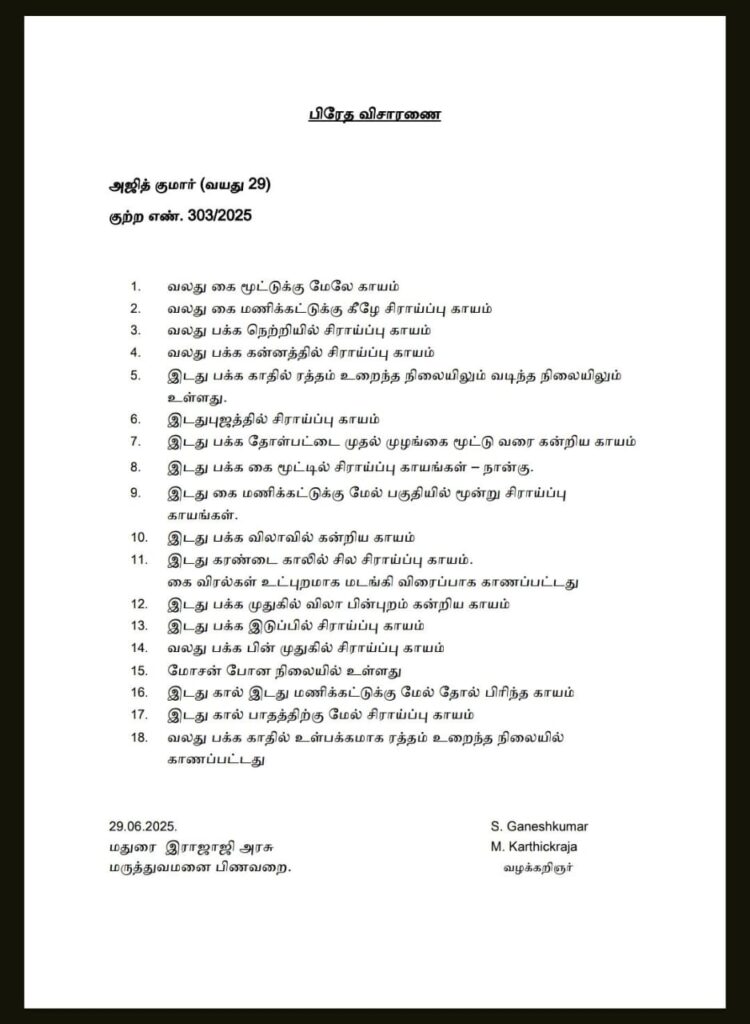 பிரேத விசாரணை

அஜித் குமார் (வயது 29)

குற்ற எண். 303/2025

1. வலது கை மூட்டுக்கு மேலே காயம்
2. வலது கை மணிக்கட்டுக்கு கீழே சிராய்ப்பு காயம்
3. வலது பக்க நெற்றியில் சிராய்ப்பு காயம்
4. வலது பக்க கன்னத்தில் சிராய்ப்பு காயம்
5. இடது பக்க காதில் ரத்தம் உறைந்த நிலையிலும் வடிந்த நிலையிலும் உள்ளது.
6. இடதுபுஜத்தில் சிராய்ப்பு காயம்
7. இடது பக்க தோள்பட்டை முதல் முழங்கை மூட்டு வரை கன்றிய காயம்
8. இடது பக்க கை மூட்டில் சிராய்ப்பு காயங்கள் – நான்கு.
9. இடது கை மணிக்கட்டுக்கு மேல் பகுதியில் மூன்று சிராய்ப்பு காயங்கள்.
10. இடது பக்க விலாவில் கன்றிய காயம்
11. இடது கரண்டை காலில் சில சிராய்ப்பு காயம். கை விரல்கள் உட்புறமாக மடங்கி விரைப்பாக காணப்பட்டது
12. இடது பக்க முதுகில் விலா பின்புறம் கன்றிய காயம்
13. இடது பக்க இடுப்பில் சிராய்ப்பு காயம்
14. வலது பக்க பின் முதுகில் சிராய்ப்பு காயம்
15. மோசன் போன நிலையில் உள்ளது
16. இடது கால் இடது மணிக்கட்டுக்கு மேல் தோல் பிரிந்த காயம்
17. இடது கால் பாதத்திற்கு மேல் சிராய்ப்பு காயம்
18. வலது பக்க காதில் உள்பக்கமாக ரத்தம் உறைந்த நிலையில் காணப்பட்டது

29.06.2025.
மதுரை இராஜாஜி அரசு
மருத்துவமனை பிணவறை.

S. Ganeshkumar
M. Karthickraja
வழக்கறிஞர்